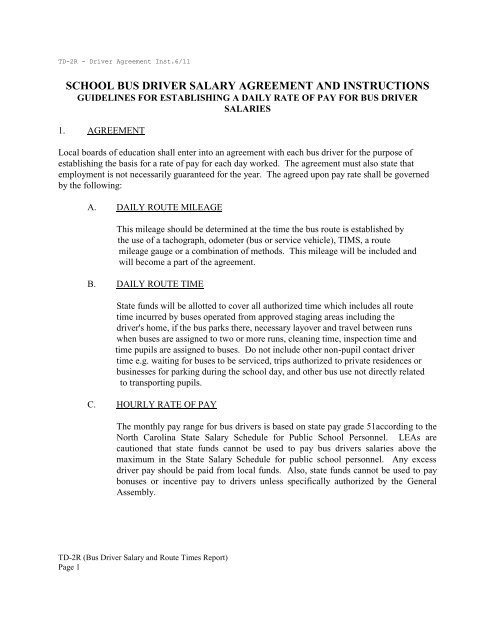 TD-2R - Driver Agreement Inst.6/11

SCHOOL BUS DRIVER SALARY AGREEMENT AND INSTRUCTIONS
GUIDELINES FOR ESTABLISHING A DAILY RATE OF PAY FOR BUS DRIVER SALARIES

1. AGREEMENT

Local boards of education shall enter into an agreement with each bus driver for the purpose of establishing the basis for a rate of pay for each day worked. The agreement must also state that employment is not necessarily guaranteed for the year. The agreed upon pay rate shall be governed by the following:

A. DAILY ROUTE MILEAGE

This mileage should be determined at the time the bus route is established by the use of a tachograph, odometer (bus or service vehicle), TIMS, a route mileage gauge or a combination of methods. This mileage will be included and will become a part of the agreement.

B. DAILY ROUTE TIME

State funds will be allotted to cover all authorized time which includes all route time incurred by buses operated from approved staging areas including the driver's home, if the bus parks there, necessary layover and travel between runs when buses are assigned to two or more runs, cleaning time, inspection time and time pupils are assigned to buses. Do not include other non-pupil contact driver time e.g. waiting for buses to be serviced, trips authorized to private residences or businesses for parking during the school day, and other bus use not directly related to transporting pupils.

C. HOURLY RATE OF PAY

The monthly pay range for bus drivers is based on state pay grade 51according to the North Carolina State Salary Schedule for Public School Personnel. LEAs are cautioned that state funds cannot be used to pay bus drivers salaries above the maximum in the State Salary Schedule for public school personnel. Any excess driver pay should be paid from local funds. Also, state funds cannot be used to pay bonuses or incentive pay to drivers unless specifically authorized by the General Assembly.

TD-2R (Bus Driver Salary and Route Times Report)
Page 1